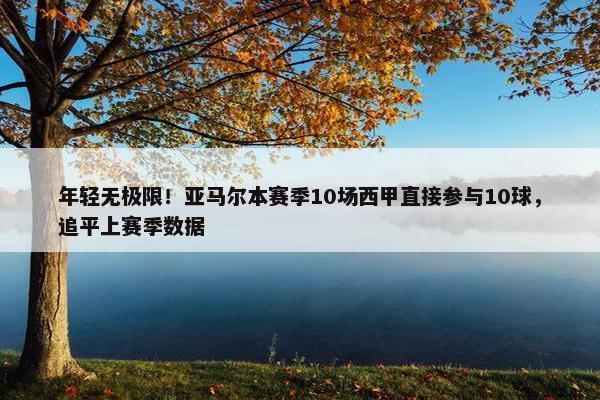 年轻无极限！亚马尔本赛季10场西甲直接参与10球，追平上赛季数据